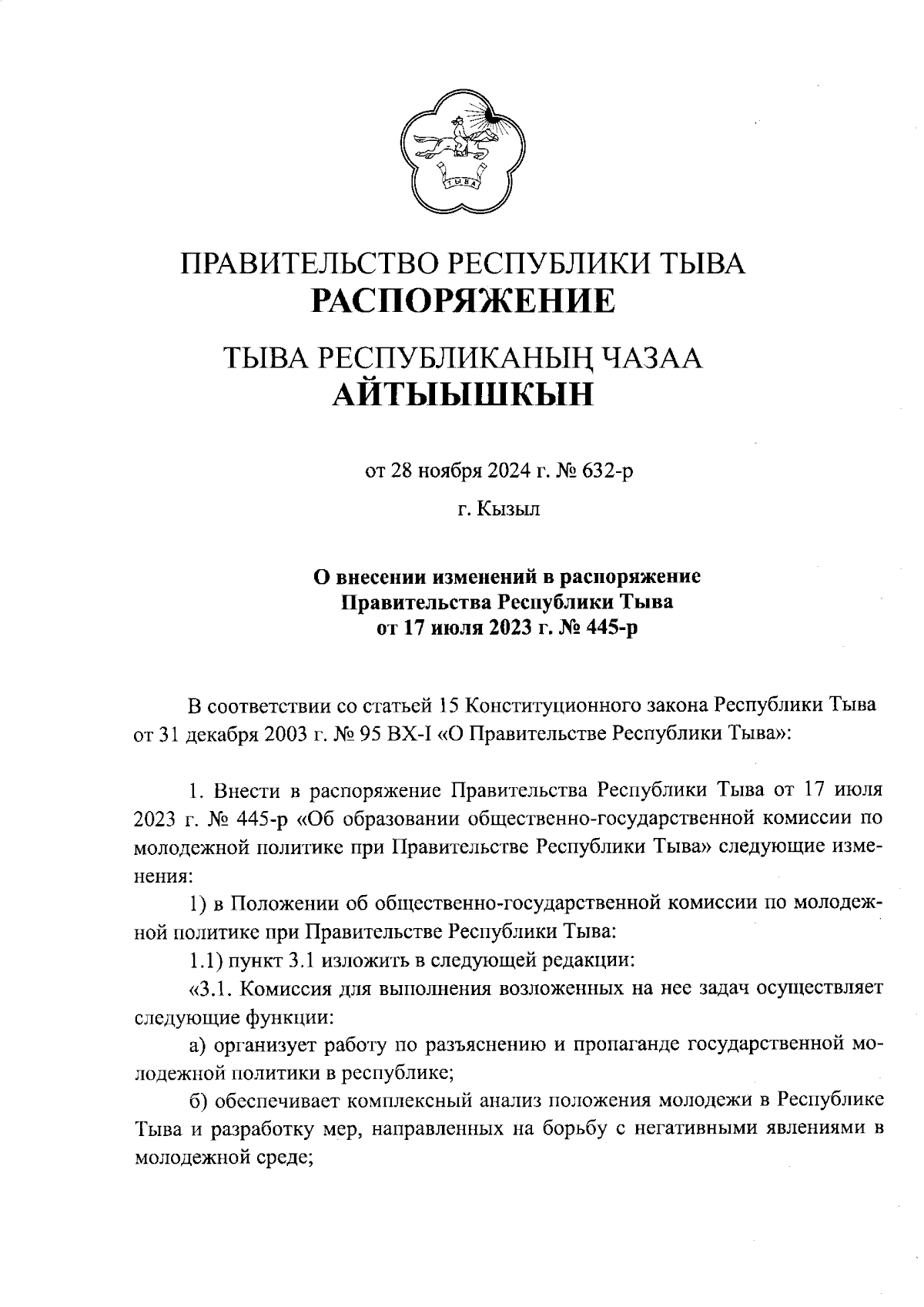 ТЫВА

ПРАВИТЕЛЬСТВО РЕСПУБЛИКИ ТЫВА
РАСПОРЯЖЕНИЕ

ТЫВА РЕСПУБЛИКАНЫҢ ЧАЗАА
АЙТЫЫШКЫН

от 28 ноября 2024 г. № 632-р

г. Кызыл

О внесении изменений в распоряжение Правительства Республики Тыва от 17 июля 2023 г. № 445-р

В соответствии со статьей 15 Конституционного закона Республики Тыва от 31 декабря 2003 г. № 95 ВХ-I «О Правительстве Республики Тыва»:

1. Внести в распоряжение Правительства Республики Тыва от 17 июля 2023 г. № 445-р «Об образовании общественно-государственной комиссии по молодежной политике при Правительстве Республики Тыва» следующие изменения:

1) в Положении об общественно-государственной комиссии по молодежной политике при Правительстве Республики Тыва:

1.1) пункт 3.1 изложить в следующей редакции:

«3.1. Комиссия для выполнения возложенных на нее задач осуществляет следующие функции:

а) организует работу по разъяснению и пропаганде государственной молодежной политики в республике;

б) обеспечивает комплексный анализ положения молодежи в Республике Тыва и разработку мер, направленных на борьбу с негативными явлениями в молодежной среде;